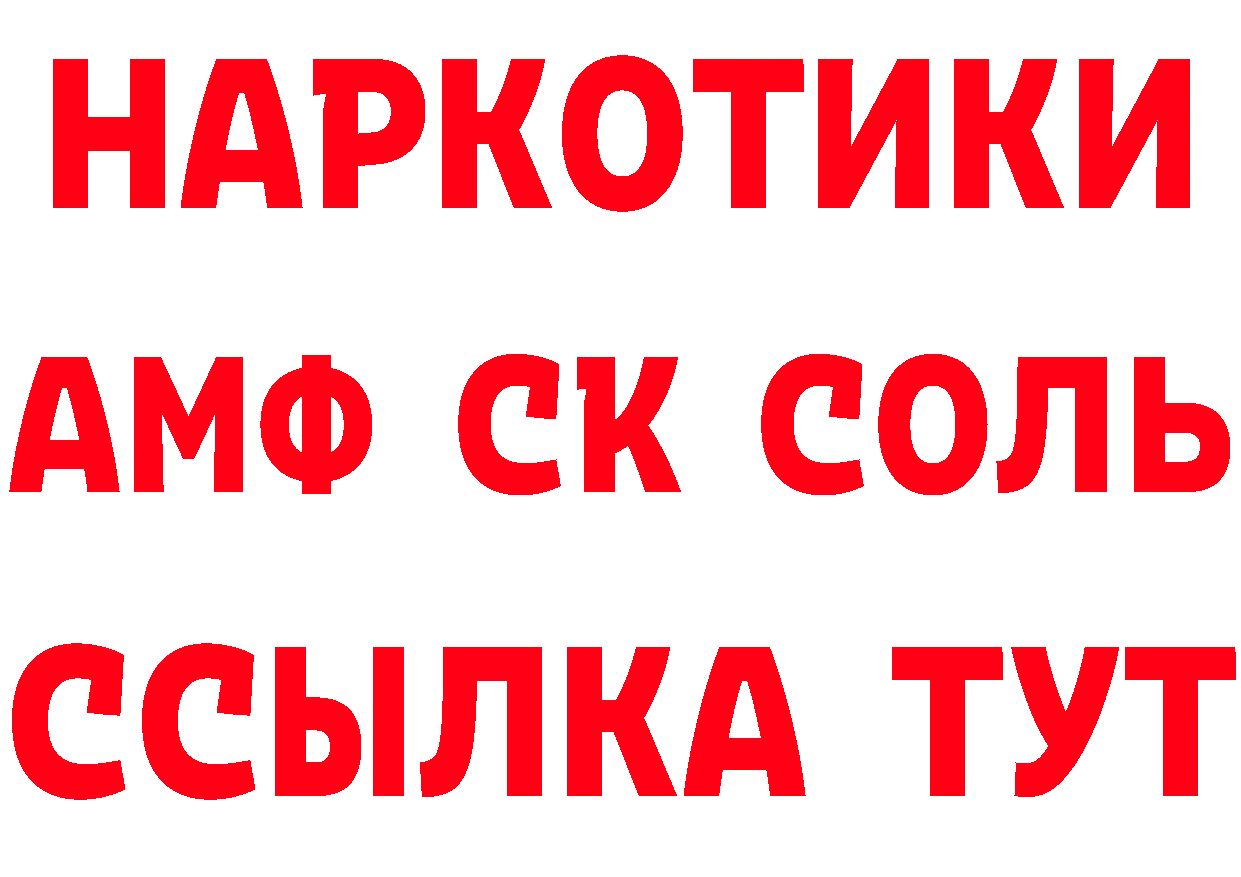 НАРКОТИКИ
АМФ СК СОЛЬ
ССЫЛКА ТУТ